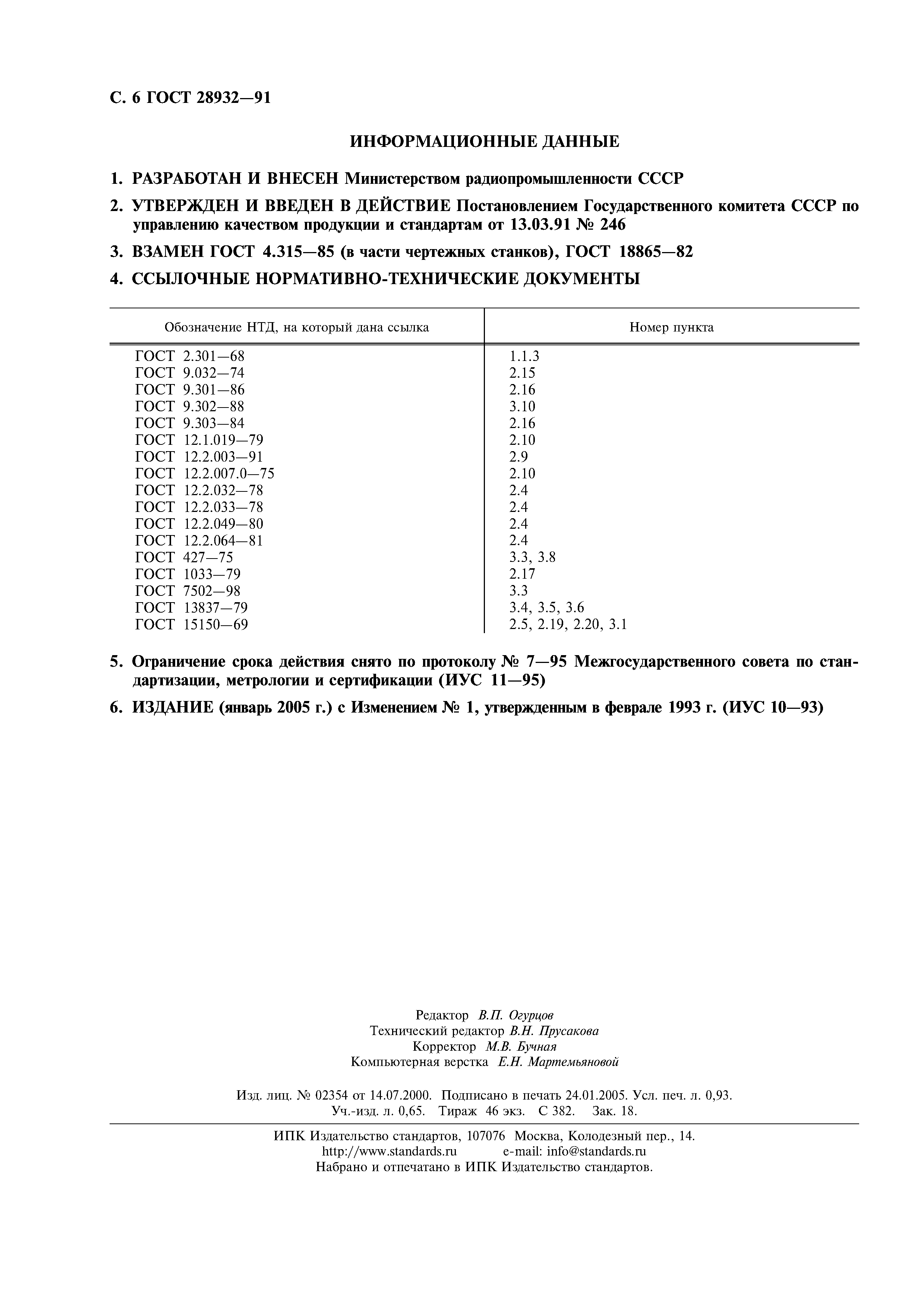 С. 6 ГОСТ 28932—91

ИНФОРМАЦИОННЫЕ ДАННЫЕ

1. РАЗРАБОТАН И ВНЕСЕН Министерством радиопромышленности СССР

2. УТВЕРЖДЕН И ВВЕДЕН В ДЕЙСТВИЕ Постановлением Государственного комитета СССР по управлению качеством продукции и стандартам от 13.03.91 № 246

3. ВЗАМЕН ГОСТ 4.315—85 (в части чертежных станков), ГОСТ 18865—82

4. ССЫЛОЧНЫЕ НОРМАТИВНО-ТЕХНИЧЕСКИЕ ДОКУМЕНТЫ

| Обозначение НТД, на который дана ссылка | Номер пункта |
|---|---|
| ГОСТ 2.301—68 | 1.1.3 |
| ГОСТ 9.032—74 | 2.15 |
| ГОСТ 9.301—86 | 2.16 |
| ГОСТ 9.302—88 | 3.10 |
| ГОСТ 9.303—84 | 2.16 |
| ГОСТ 12.1.019—79 | 2.10 |
| ГОСТ 12.2.003—91 | 2.9 |
| ГОСТ 12.2.007.0—75 | 2.10 |
| ГОСТ 12.2.032—78 | 2.4 |
| ГОСТ 12.2.033—78 | 2.4 |
| ГОСТ 12.2.049—80 | 2.4 |
| ГОСТ 12.2.064—81 | 2.4 |
| ГОСТ 427—75 | 3.3, 3.8 |
| ГОСТ 1033—79 | 2.17 |
| ГОСТ 7502—98 | 3.3 |
| ГОСТ 13837—79 | 3.4, 3.5, 3.6 |
| ГОСТ 15150—69 | 2.5, 2.19, 2.20, 3.1 |

5. Ограничение срока действия снято по протоколу № 7—95 Межгосударственного совета по стандартизации, метрологии и сертификации (ИУС 11—95)

6. ИЗДАНИЕ (январь 2005 г.) с Изменением № 1, утвержденным в феврале 1993 г. (ИУС 10—93)

Редактор В.П. Огурцов
Технический редактор В.Н. Прусакова
Корректор М.В. Бучная
Компьютерная верстка Е.Н. Мартемьяновой

Изд. лиц. № 02354 от 14.07.2000. Подписано в печать 24.01.2005. Усл. печ. л. 0,93. Уч.-изд. л. 0,65. Тираж 46 экз. С 382. Зак. 18.

ИПК Издательство стандартов, 107076 Москва, Колодезный пер., 14.
http://www.standards.ru e-mail: info@standards.ru
Набрано и отпечатано в ИПК Издательство стандартов.